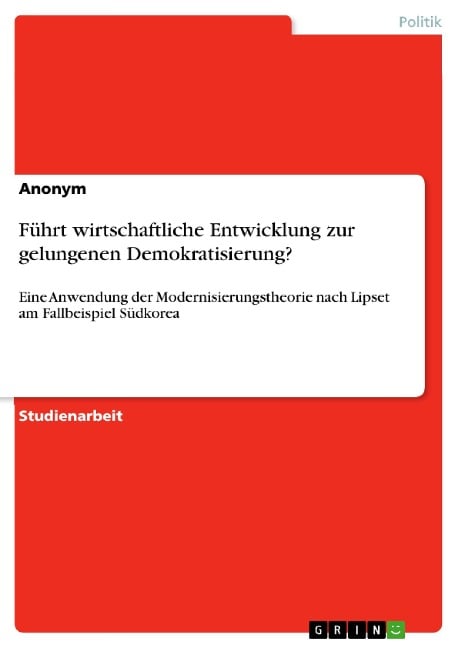 Politik

Anonym

Führt wirtschaftliche Entwicklung zur gelungenen Demokratisierung?

Eine Anwendung der Modernisierungstheorie nach Lipset am Fallbeispiel Südkorea

Studienarbeit

GRIN